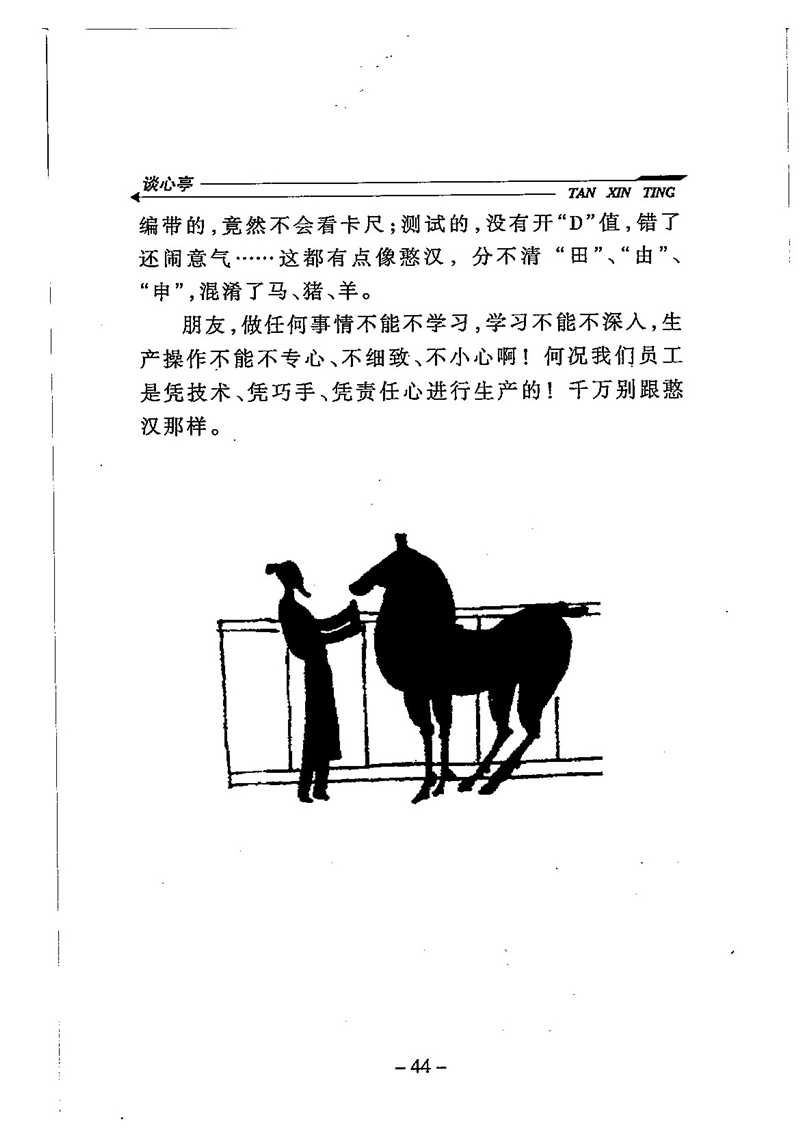 谈心亭

TAN XIN TING

编带的，竟然不会看卡尺；测试的，没有开“D”值，错了还闹意气……这都有点像憨汉，分不清“田”、“由”、“申”，混淆了马、猪、羊。

朋友，做任何事情不能不学习，学习不能不深入，生产操作不能不专心、不细致、不小心啊！何况我们员工是凭技术、凭巧手、凭责任心进行生产的！千万别跟憨汉那样。

– 44 –